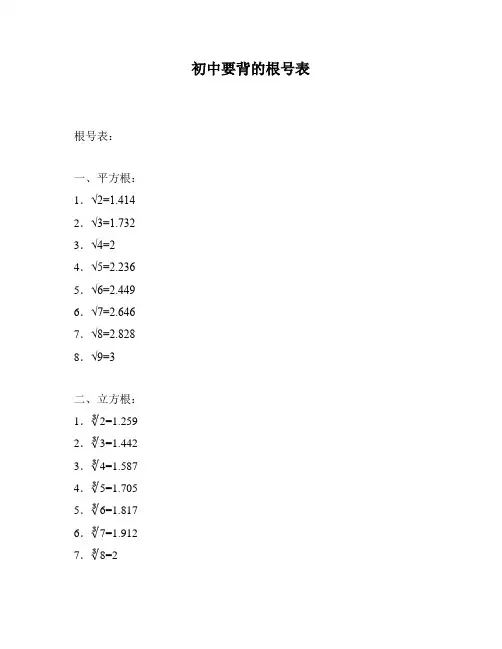 初中要背的根号表

根号表：

一、平方根：

1．$\sqrt{2}=1.414$

2．$\sqrt{3}=1.732$

3．$\sqrt{4}=2$

4．$\sqrt{5}=2.236$

5．$\sqrt{6}=2.449$

6．$\sqrt{7}=2.646$

7．$\sqrt{8}=2.828$

8．$\sqrt{9}=3$

二、立方根：

1．$\sqrt[3]{2}=1.259$

2．$\sqrt[3]{3}=1.442$

3．$\sqrt[3]{4}=1.587$

4．$\sqrt[3]{5}=1.705$

5．$\sqrt[3]{6}=1.817$

6．$\sqrt[3]{7}=1.912$

7．$\sqrt[3]{8}=2$